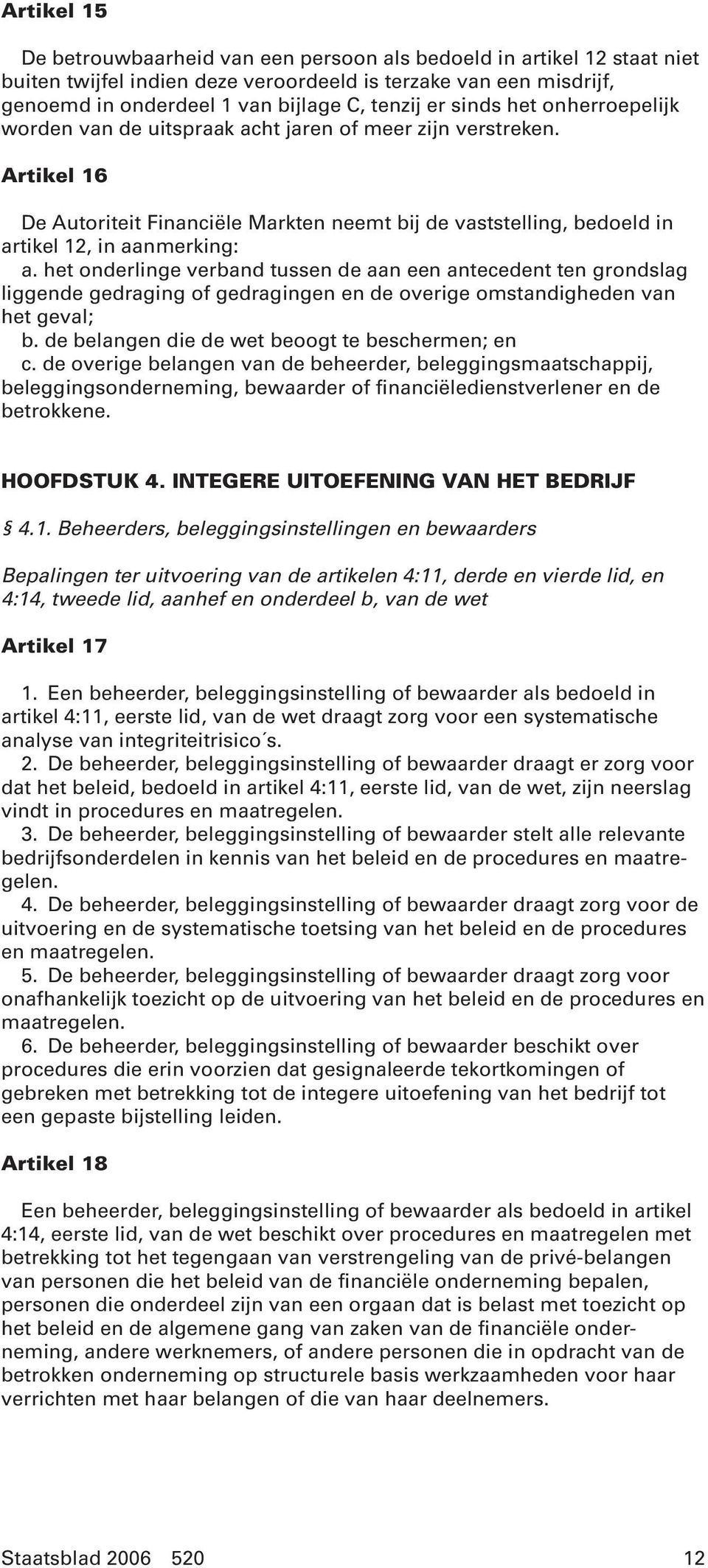 Artikel 15

De betrouwbaarheid van een persoon als bedoeld in artikel 12 staat niet buiten twijfel indien deze veroordeeld is terzake van een misdrijf, genoemd in onderdeel 1 van bijlage C, tenzij er sinds het onherroepelijk worden van de uitspraak acht jaren of meer zijn verstreken.

Artikel 16

De Autoriteit Financiële Markten neemt bij de vaststelling, bedoeld in artikel 12, in aanmerking:
a. het onderlinge verband tussen de aan een antecedent ten grondslag liggende gedraging of gedragingen en de overige omstandigheden van het geval;
b. de belangen die de wet beoogt te beschermen; en
c. de overige belangen van de beheerder, beleggingsmaatschappij, beleggingsonderneming, bewaarder of financiëledienstverlener en de betrokkene.

HOOFDSTUK 4. INTEGERE UITOEFENING VAN HET BEDRIJF

§ 4.1. Beheerders, beleggingsinstellingen en bewaarders

Bepalingen ter uitvoering van de artikelen 4:11, derde en vierde lid, en 4:14, tweede lid, aanhef en onderdeel b, van de wet

Artikel 17

1. Een beheerder, beleggingsinstelling of bewaarder als bedoeld in artikel 4:11, eerste lid, van de wet draagt zorg voor een systematische analyse van integriteitrisico´s.
2. De beheerder, beleggingsinstelling of bewaarder draagt er zorg voor dat het beleid, bedoeld in artikel 4:11, eerste lid, van de wet, zijn neerslag vindt in procedures en maatregelen.
3. De beheerder, beleggingsinstelling of bewaarder stelt alle relevante bedrijfsonderdelen in kennis van het beleid en de procedures en maatregelen.
4. De beheerder, beleggingsinstelling of bewaarder draagt zorg voor de uitvoering en de systematische toetsing van het beleid en de procedures en maatregelen.
5. De beheerder, beleggingsinstelling of bewaarder draagt zorg voor onafhankelijk toezicht op de uitvoering van het beleid en de procedures en maatregelen.
6. De beheerder, beleggingsinstelling of bewaarder beschikt over procedures die erin voorzien dat gesignaleerde tekortkomingen of gebreken met betrekking tot de integere uitoefening van het bedrijf tot een gepaste bijstelling leiden.

Artikel 18

Een beheerder, beleggingsinstelling of bewaarder als bedoeld in artikel 4:14, eerste lid, van de wet beschikt over procedures en maatregelen met betrekking tot het tegengaan van verstrengeling van de privé-belangen van personen die het beleid van de financiële onderneming bepalen, personen die onderdeel zijn van een orgaan dat is belast met toezicht op het beleid en de algemene gang van zaken van de financiële onderneming, andere werknemers, of andere personen die in opdracht van de betrokken onderneming op structurele basis werkzaamheden voor haar verrichten met haar belangen of die van haar deelnemers.

Staatsblad 2006 520 12